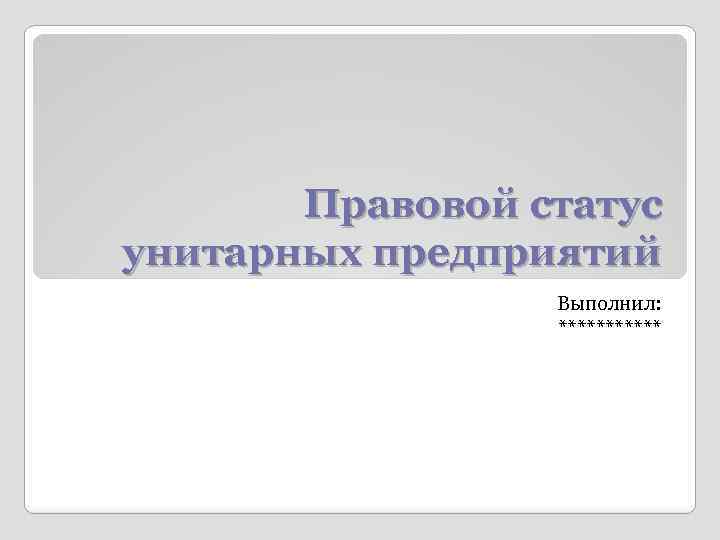 Правовой статус унитарных предприятий

Выполнил:
************